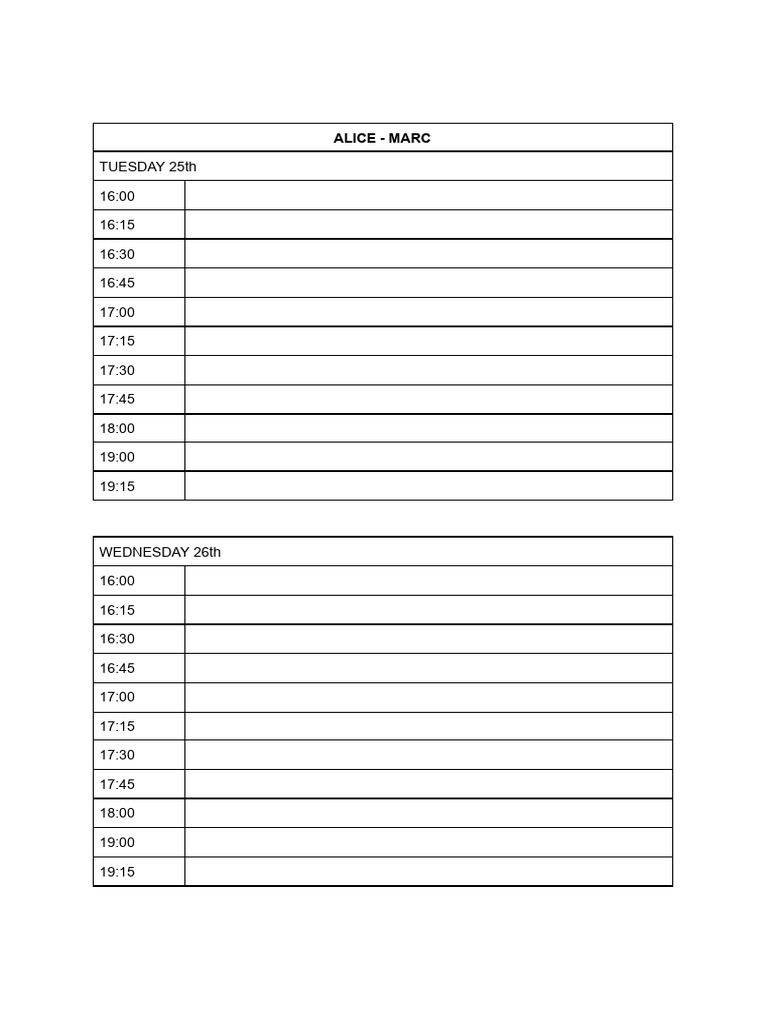 | ALICE - MARC | |
|---|---|
| TUESDAY 25th | |
| 16:00 | |
| 16:15 | |
| 16:30 | |
| 16:45 | |
| 17:00 | |
| 17:15 | |
| 17:30 | |
| 17:45 | |
| 18:00 | |
| 19:00 | |
| 19:15 | |

| WEDNESDAY 26th | |
|---|---|
| 16:00 | |
| 16:15 | |
| 16:30 | |
| 16:45 | |
| 17:00 | |
| 17:15 | |
| 17:30 | |
| 17:45 | |
| 18:00 | |
| 19:00 | |
| 19:15 | |